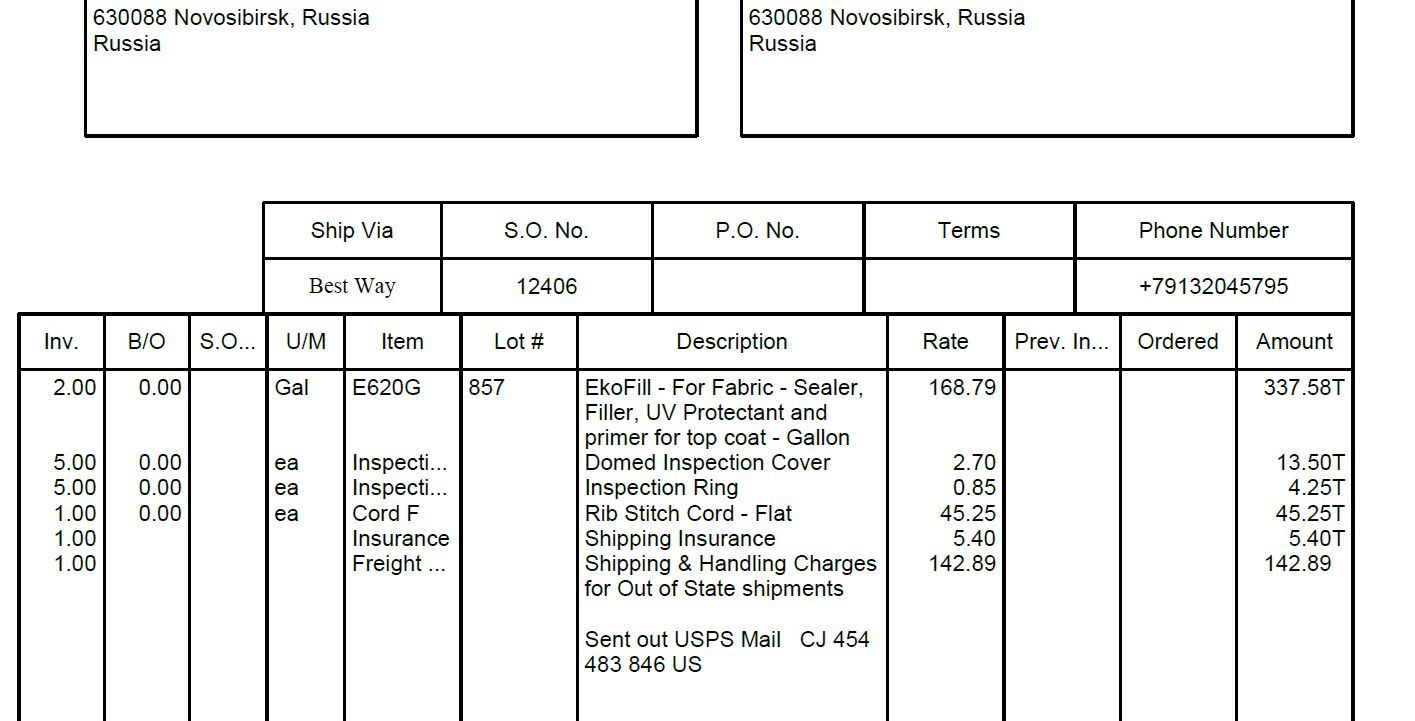 630088 Novosibirsk, Russia
Russia

630088 Novosibirsk, Russia
Russia

| Ship Via | S.O. No. | P.O. No. | Terms | Phone Number |
|---|---|---|---|---|
| Best Way | 12406 | | | +79132045795 |

| Inv. | B/O | S.O... | U/M | Item | Lot # | Description | Rate | Prev. In... | Ordered | Amount |
|---|---|---|---|---|---|---|---|---|---|---|
| 2.00 | 0.00 | | Gal | E620G | 857 | EkoFill - For Fabric - Sealer, Filler, UV Protectant and primer for top coat - Gallon | 168.79 | | | 337.58T |
| 5.00 | 0.00 | | ea | Inspecti... | | Domed Inspection Cover | 2.70 | | | 13.50T |
| 5.00 | 0.00 | | ea | Inspecti... | | Inspection Ring | 0.85 | | | 4.25T |
| 1.00 | 0.00 | | ea | Cord F | | Rib Stitch Cord - Flat | 45.25 | | | 45.25T |
| 1.00 | | | | Insurance | | Shipping Insurance | 5.40 | | | 5.40T |
| 1.00 | | | | Freight ... | | Shipping & Handling Charges for Out of State shipments | 142.89 | | | 142.89 |
| | | | | | | Sent out USPS Mail CJ 454 483 846 US | | | | |